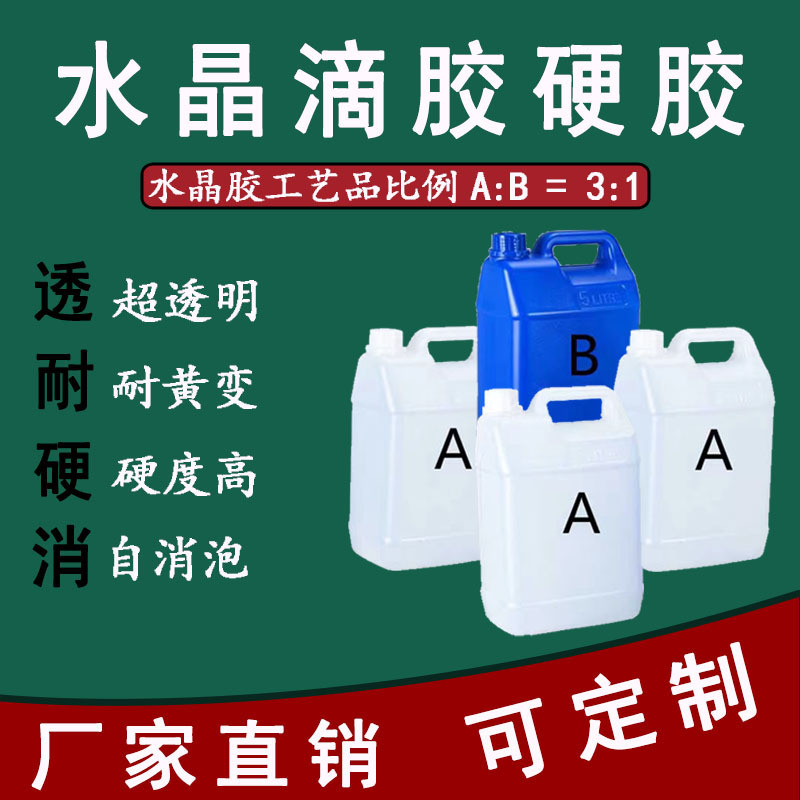 水晶滴胶硬胶

水晶胶工艺品比例 A:B = 3:1

透 超透明
耐 耐黄变
硬 硬度高
消 自消泡

5 LITRE
B
A
A
A

厂家直销
可定制